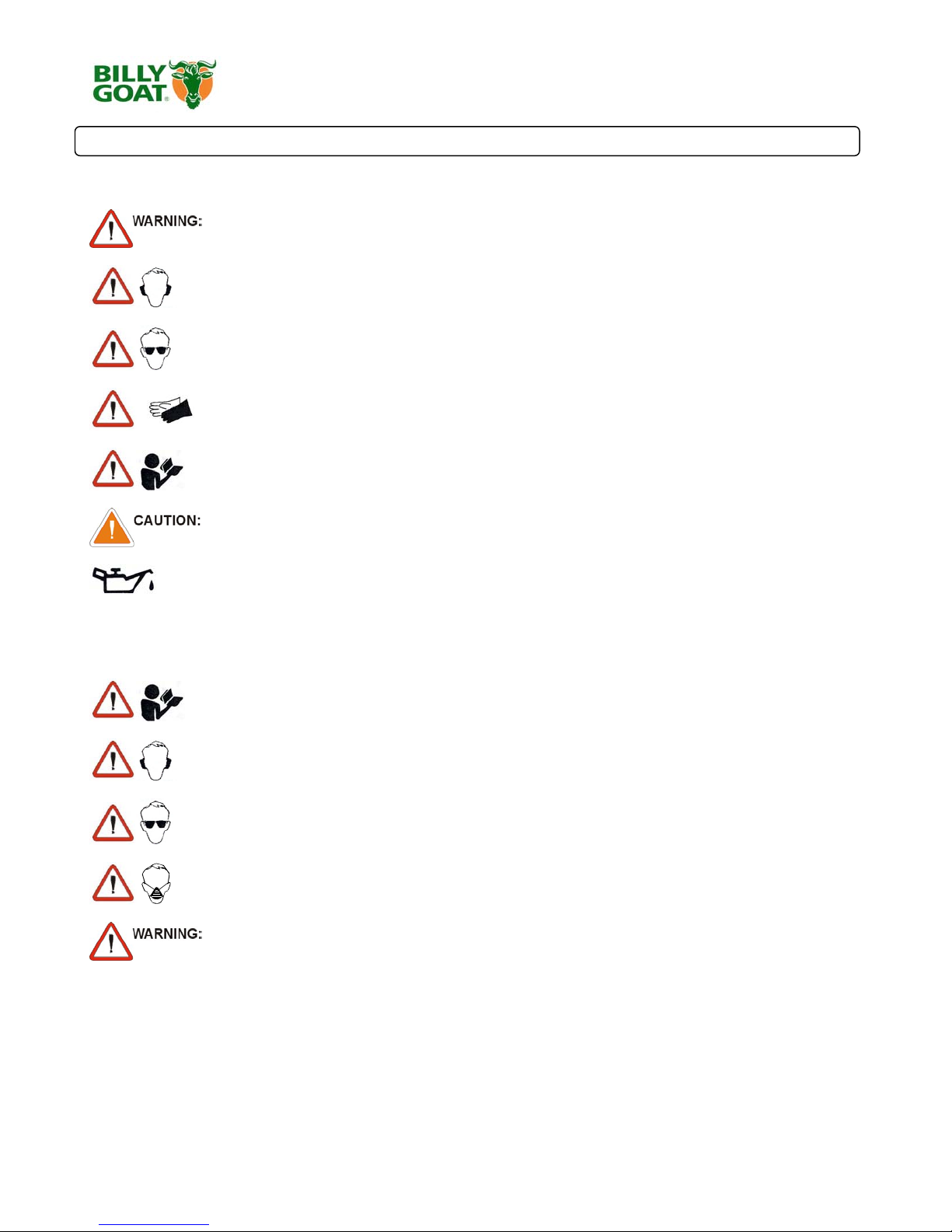 BILLY GOAT®

WARNING:

CAUTION:

WARNING: